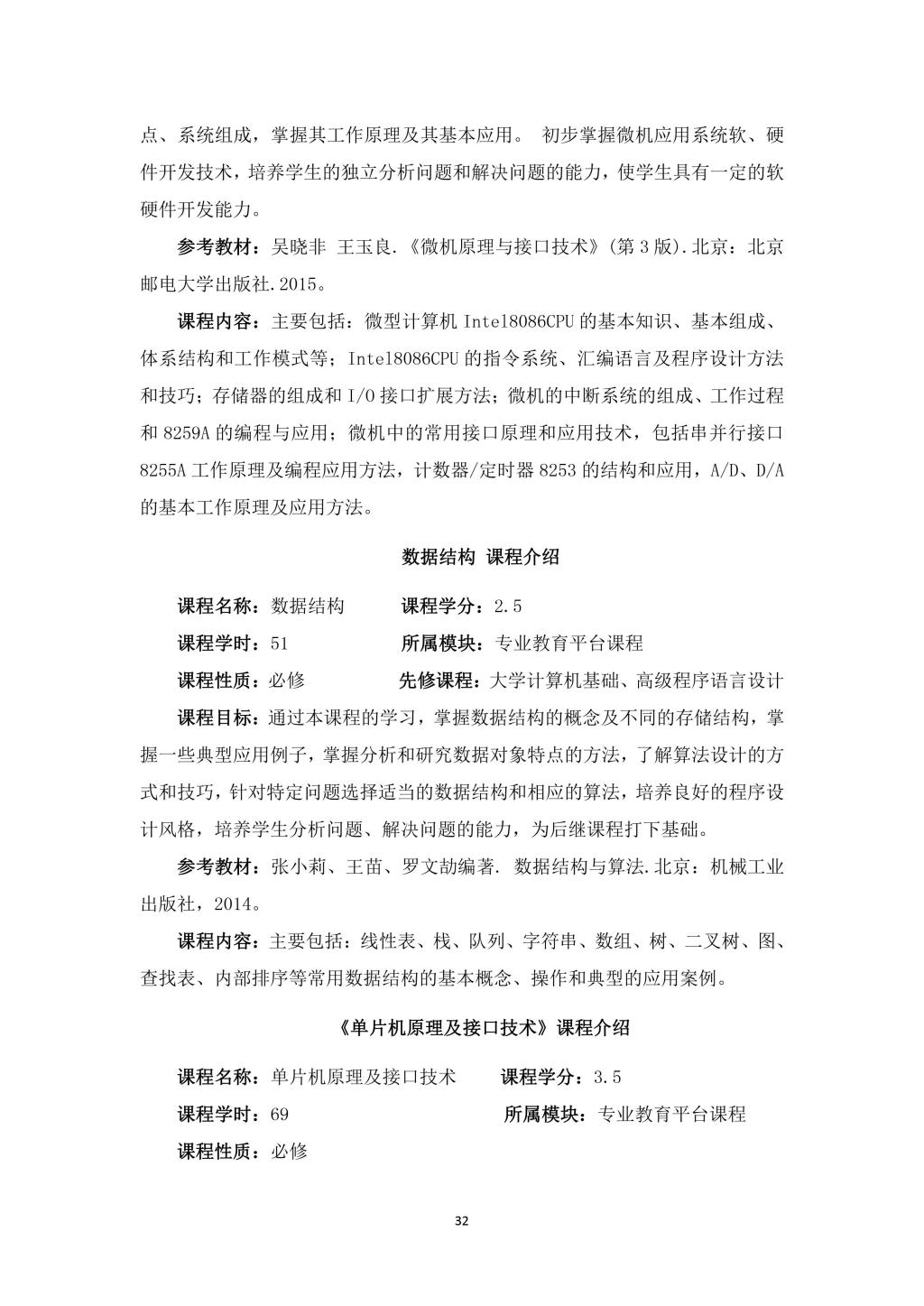 点、系统组成，掌握其工作原理及其基本应用。 初步掌握微机应用系统软、硬件开发技术，培养学生的独立分析问题和解决问题的能力，使学生具有一定的软硬件开发能力。

参考教材：吴晓非 王玉良.《微机原理与接口技术》(第 3 版).北京：北京邮电大学出版社.2015。

课程内容：主要包括：微型计算机 Intel8086CPU 的基本知识、基本组成、体系结构和工作模式等；Intel8086CPU 的指令系统、汇编语言及程序设计方法和技巧；存储器的组成和 I/O 接口扩展方法；微机的中断系统的组成、工作过程和 8259A 的编程与应用；微机中的常用接口原理和应用技术，包括串并行接口 8255A 工作原理及编程应用方法，计数器/定时器 8253 的结构和应用，A/D、D/A 的基本工作原理及应用方法。

数据结构 课程介绍

课程名称：数据结构 课程学分：2.5

课程学时：51 所属模块：专业教育平台课程

课程性质：必修 先修课程：大学计算机基础、高级程序语言设计

课程目标：通过本课程的学习，掌握数据结构的概念及不同的存储结构，掌握一些典型应用例子，掌握分析和研究数据对象特点的方法，了解算法设计的方式和技巧，针对特定问题选择适当的数据结构和相应的算法，培养良好的程序设计风格，培养学生分析问题、解决问题的能力，为后继课程打下基础。

参考教材：张小莉、王苗、罗文劼编著. 数据结构与算法.北京：机械工业出版社，2014。

课程内容：主要包括：线性表、栈、队列、字符串、数组、树、二叉树、图、查找表、内部排序等常用数据结构的基本概念、操作和典型的应用案例。

《单片机原理及接口技术》课程介绍

课程名称：单片机原理及接口技术 课程学分：3.5

课程学时：69 所属模块：专业教育平台课程

课程性质：必修

32